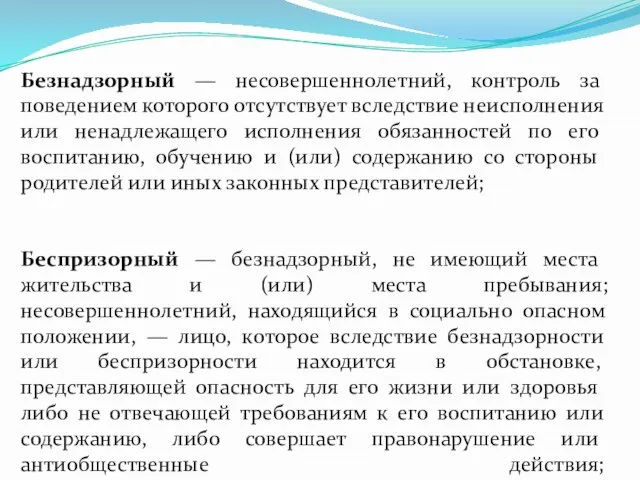 Безнадзорный — несовершеннолетний, контроль за поведением которого отсутствует вследствие неисполнения или ненадлежащего исполнения обязанностей по его воспитанию, обучению и (или) содержанию со стороны родителей или иных законных представителей;

Беспризорный — безнадзорный, не имеющий места жительства и (или) места пребывания; несовершеннолетний, находящийся в социально опасном положении, — лицо, которое вследствие безнадзорности или беспризорности находится в обстановке, представляющей опасность для его жизни или здоровья либо не отвечающей требованиям к его воспитанию или содержанию, либо совершает правонарушение или антиобщественные действия;